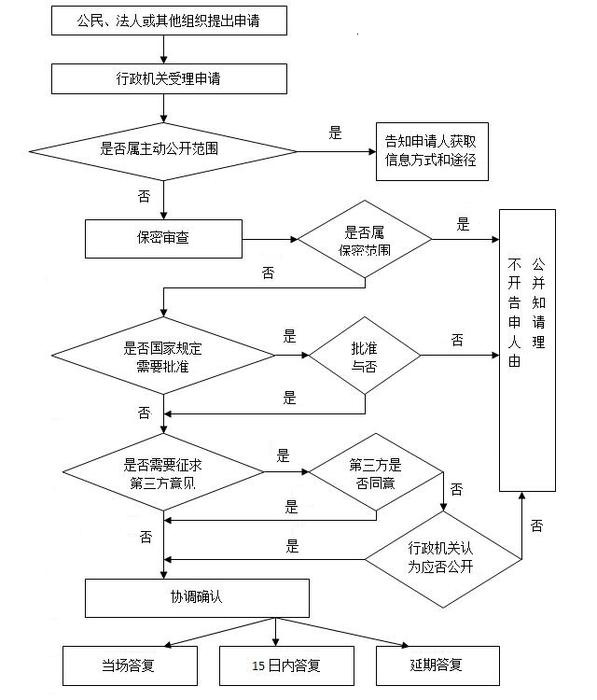 公民、法人或其他组织提出申请

行政机关受理申请

是否属主动公开范围

是

告知申请人获取信息方式和途径

否

保密审查

是否属保密范围

是

不公开并告知申请人理由

否

是否国家规定需要批准

是

批准与否

否

是

否

是否需要征求第三方意见

是

第三方是否同意

否

是

否

是

行政机关认为应否公开

否

协调确认

当场答复

15 日内答复

延期答复